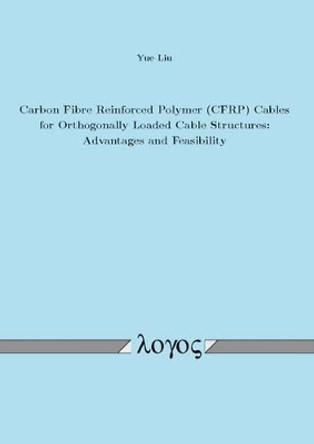 Yue Liu

Carbon Fibre Reinforced Polymer (CFRP) Cables for Orthogonally Loaded Cable Structures: Advantages and Feasibility

λογος